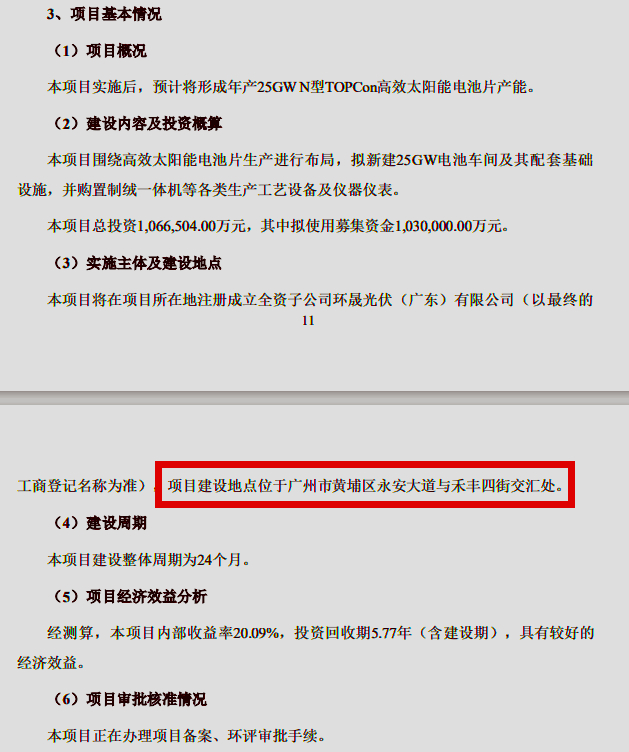 3、项目基本情况

（1）项目概况

本项目实施后，预计将形成年产25GW N型TOPCon高效太阳能电池片产能。

（2）建设内容及投资概算

本项目围绕高效太阳能电池片生产进行布局，拟新建25GW电池车间及其配套基础设施，并购置制绒一体机等各类生产工艺设备及仪器仪表。

本项目总投资1,066,504.00万元，其中拟使用募集资金1,030,000.00万元。

（3）实施主体及建设地点

本项目将在项目所在地注册成立全资子公司环晟光伏（广东）有限公司（以最终的

11

工商登记名称为准），项目建设地点位于广州市黄埔区永安大道与禾丰四街交汇处。

（4）建设周期

本项目建设整体周期为24个月。

（5）项目经济效益分析

经测算，本项目内部收益率20.09%，投资回收期5.77年（含建设期），具有较好的经济效益。

（6）项目审批核准情况

本项目正在办理项目备案、环评审批手续。